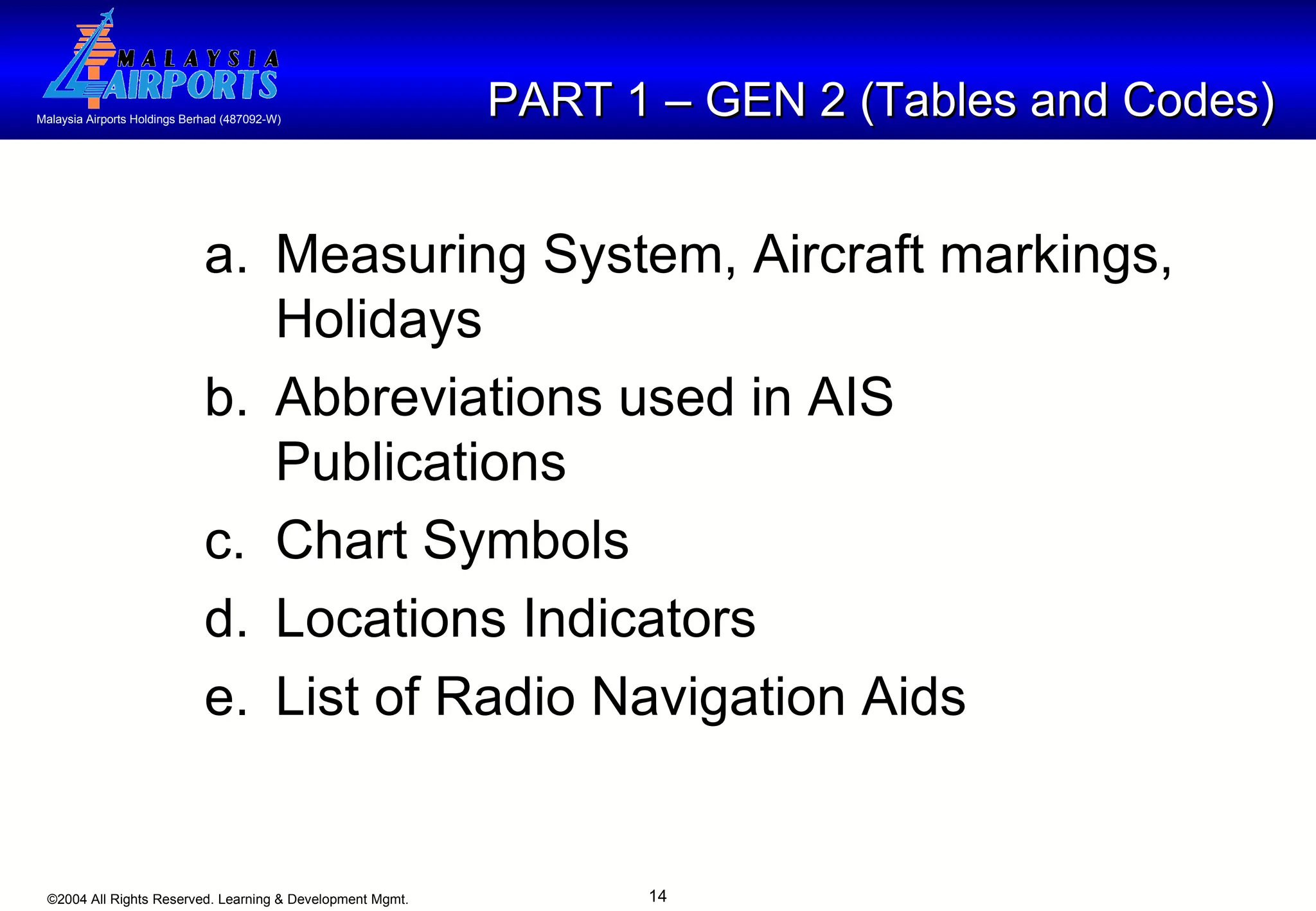 MALAYSIA AIRPORTS
Malaysia Airports Holdings Berhad (487092-W)

PART 1 – GEN 2 (Tables and Codes)

a. Measuring System, Aircraft markings, Holidays
b. Abbreviations used in AIS Publications
c. Chart Symbols
d. Locations Indicators
e. List of Radio Navigation Aids

©2004 All Rights Reserved. Learning & Development Mgmt.

14